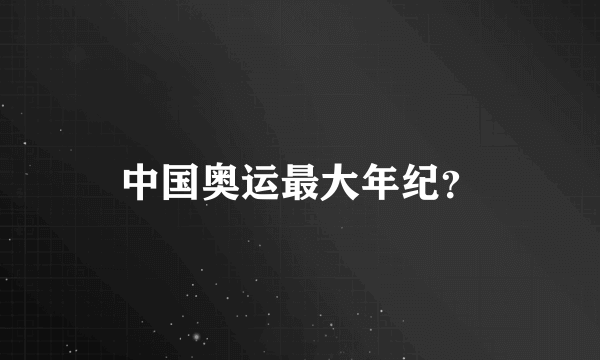 中国奥运最大年纪?